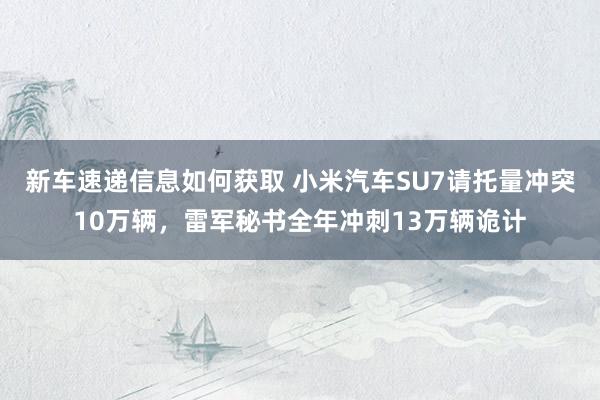 新车速递信息如何获取 小米汽车SU7请托量冲突10万辆，雷军秘书全年冲刺13万辆诡计